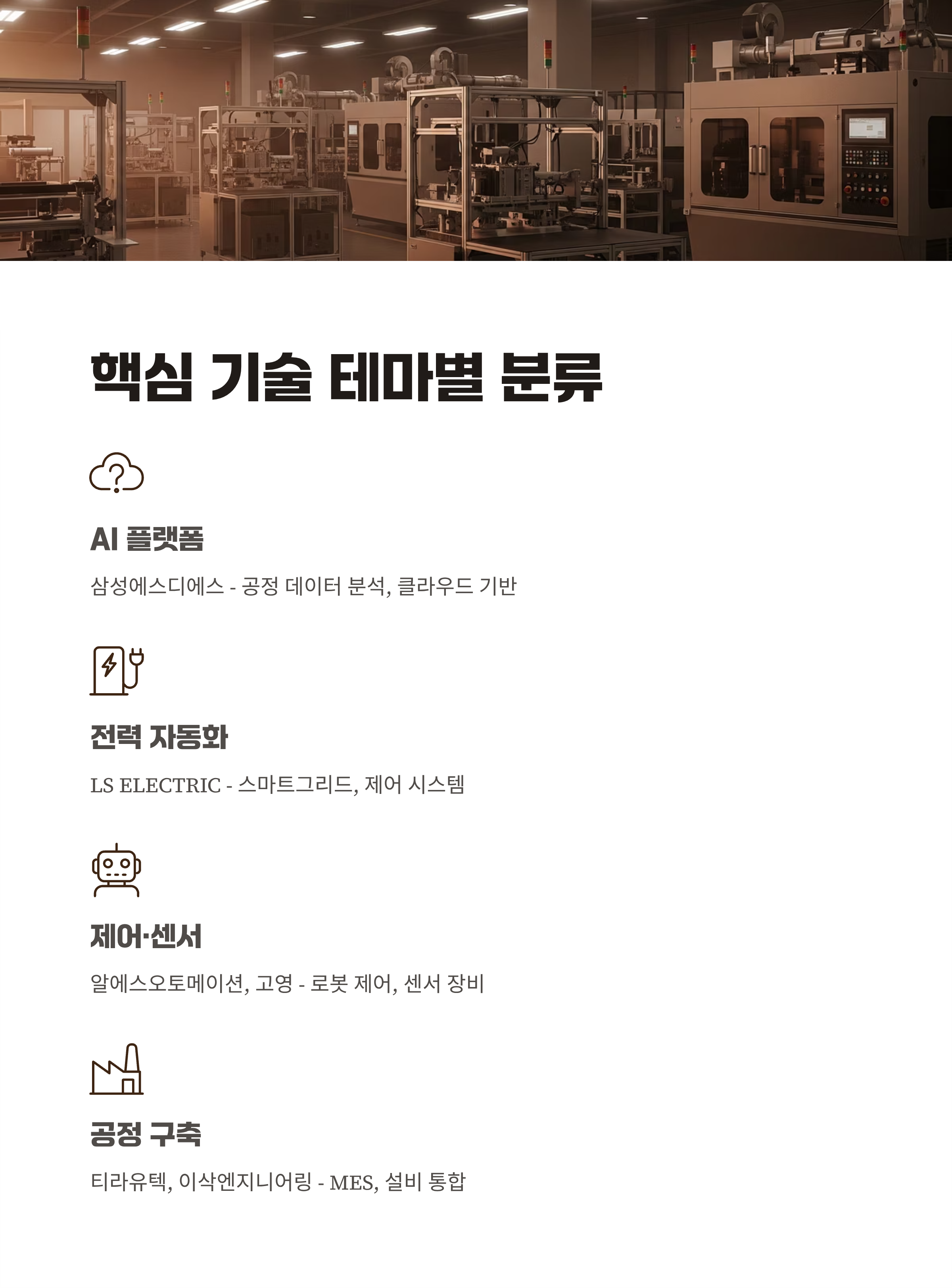 핵심 기술 테마별 분류

AI 플랫폼

삼성에스디에스 - 공정 데이터 분석, 클라우드 기반

전력 자동화

LS ELECTRIC - 스마트그리드, 제어 시스템

제어·센서

알에스오토메이션, 고영 - 로봇 제어, 센서 장비

공정 구축

티라유텍, 이삭엔지니어링 - MES, 설비 통합